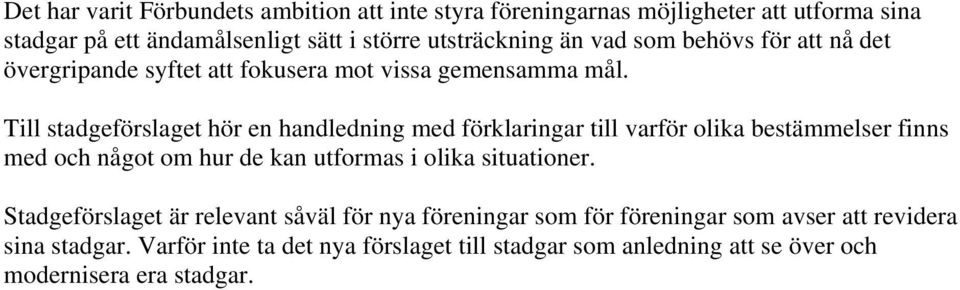 Det har varit Förbundets ambition att inte styra föreningarnas möjligheter att utforma sina stadgar på ett ändamålsenligt sätt i större utsträckning än vad som behövs för att nå det övergripande syftet att fokusera mot vissa gemensamma mål.

Till stadgeförslaget hör en handledning med förklaringar till varför olika bestämmelser finns med och något om hur de kan utformas i olika situationer.

Stadgeförslaget är relevant såväl för nya föreningar som för föreningar som avser att revidera sina stadgar. Varför inte ta det nya förslaget till stadgar som anledning att se över och modernisera era stadgar.